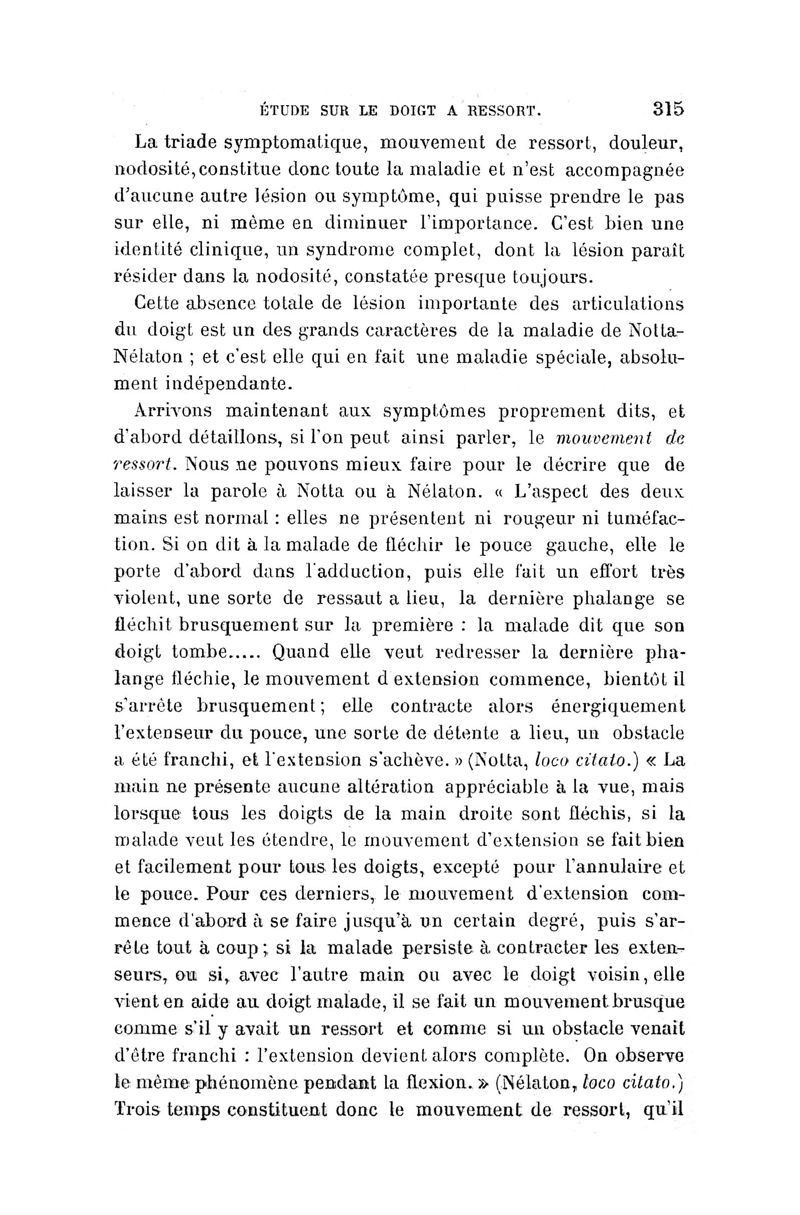 ÉTUDE SUR LE DOIGT A RESSORT. 315

La triade symptomatique, mouvement de ressort, douleur, nodosité, constitue donc toute la maladie et n'est accompagnée d'aucune autre lésion ou symptôme, qui puisse prendre le pas sur elle, ni même en diminuer l'importance. C'est bien une identité clinique, un syndrome complet, dont la lésion paraît résider dans la nodosité, constatée presque toujours.

Cette absence totale de lésion importante des articulations du doigt est un des grands caractères de la maladie de Notta-Nélaton ; et c'est elle qui en fait une maladie spéciale, absolument indépendante.

Arrivons maintenant aux symptômes proprement dits, et d'abord détaillons, si l'on peut ainsi parler, le mouvement de ressort. Nous ne pouvons mieux faire pour le décrire que de laisser la parole à Notta ou à Nélaton. « L'aspect des deux mains est normal : elles ne présentent ni rougeur ni tuméfaction. Si on dit à la malade de fléchir le pouce gauche, elle le porte d'abord dans l'adduction, puis elle fait un effort très violent, une sorte de ressaut a lieu, la dernière phalange se fléchit brusquement sur la première : la malade dit que son doigt tombe..... Quand elle veut redresser la dernière phalange fléchie, le mouvement d extension commence, bientôt il s'arrête brusquement ; elle contracte alors énergiquement l'extenseur du pouce, une sorte de détente a lieu, un obstacle a été franchi, et l'extension s'achève. » (Notta, loco citato.) « La main ne présente aucune altération appréciable à la vue, mais lorsque tous les doigts de la main droite sont fléchis, si la malade veut les étendre, le mouvement d'extension se fait bien et facilement pour tous les doigts, excepté pour l'annulaire et le pouce. Pour ces derniers, le mouvement d'extension commence d'abord à se faire jusqu'à un certain degré, puis s'arrête tout à coup ; si la malade persiste à contracter les extenseurs, ou si, avec l'autre main ou avec le doigt voisin, elle vient en aide au doigt malade, il se fait un mouvement brusque comme s'il y avait un ressort et comme si un obstacle venait d'être franchi : l'extension devient alors complète. On observe le même phénomène pendant la flexion. » (Nélaton, loco citato.) Trois temps constituent donc le mouvement de ressort, qu'il